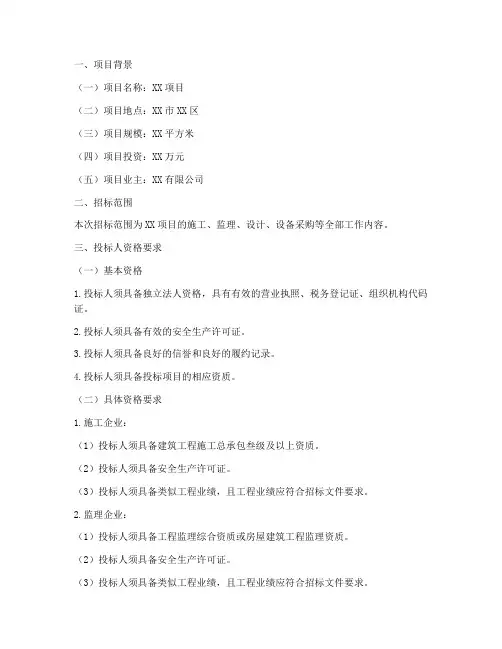 一、项目背景

（一）项目名称：XX 项目

（二）项目地点：XX 市 XX 区

（三）项目规模：XX 平方米

（四）项目投资：XX 万元

（五）项目业主：XX 有限公司

二、招标范围

本次招标范围为 XX 项目的施工、监理、设计、设备采购等全部工作内容。

三、投标人资格要求

（一）基本资格

1. 投标人须具备独立法人资格，具有有效的营业执照、税务登记证、组织机构代码证。

2. 投标人须具备有效的安全生产许可证。

3. 投标人须具备良好的信誉和良好的履约记录。

4. 投标人须具备投标项目的相应资质。

（二）具体资格要求

1. 施工企业：

（1）投标人须具备建筑工程施工总承包叁级及以上资质。

（2）投标人须具备安全生产许可证。

（3）投标人须具备类似工程业绩，且工程业绩应符合招标文件要求。

2. 监理企业：

（1）投标人须具备工程监理综合资质或房屋建筑工程监理资质。

（2）投标人须具备安全生产许可证。

（3）投标人须具备类似工程业绩，且工程业绩应符合招标文件要求。